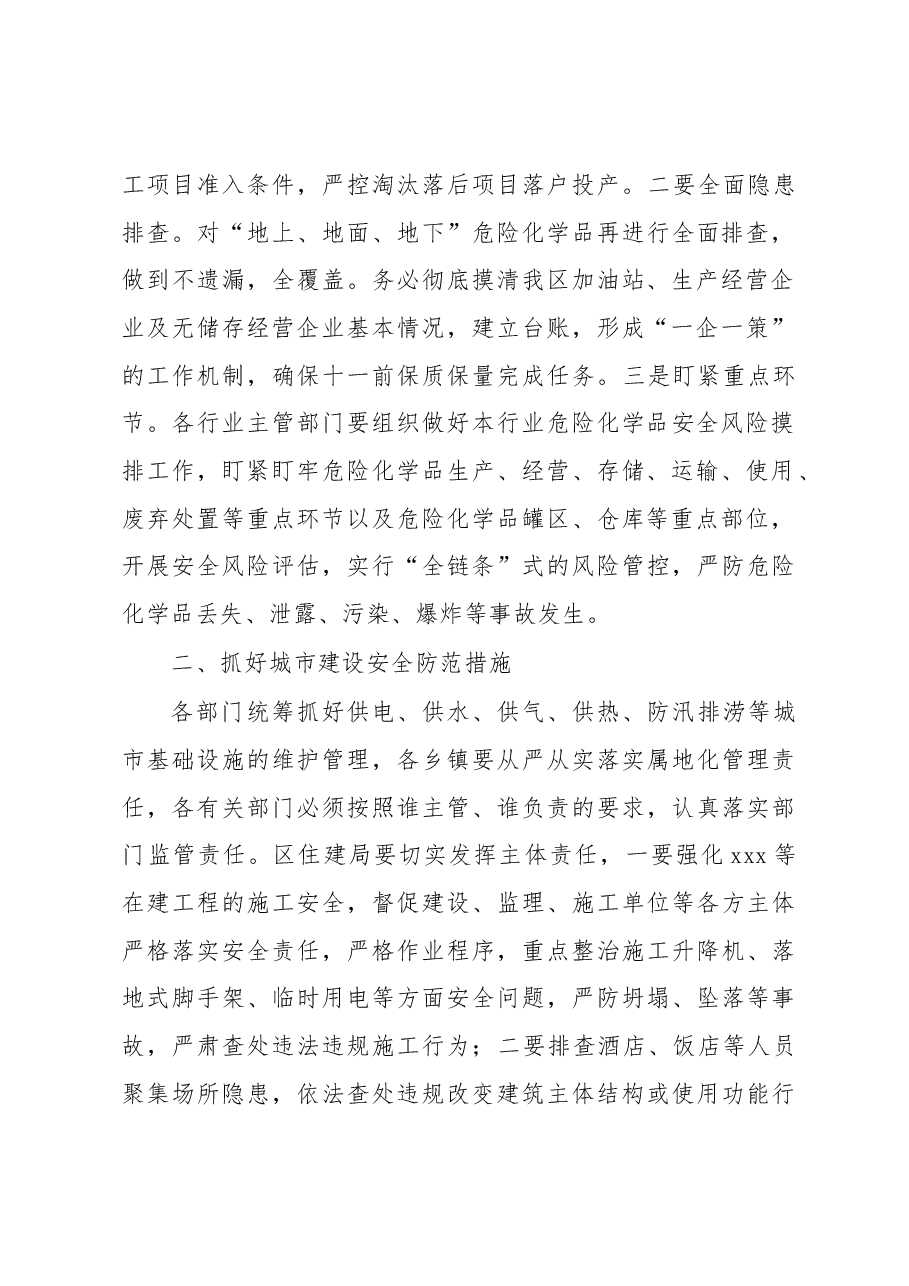 工项目准入条件，严控淘汰落后项目落户投产。二要全面隐患排查。对“地上、地面、地下”危险化学品再进行全面排查，做到不遗漏，全覆盖。务必彻底摸清我区加油站、生产经营企业及无储存经营企业基本情况，建立台账，形成“一企一策”的工作机制，确保十一前保质保量完成任务。三是盯紧重点环节。各行业主管部门要组织做好本行业危险化学品安全风险摸排工作，盯紧盯牢危险化学品生产、经营、存储、运输、使用、废弃处置等重点环节以及危险化学品罐区、仓库等重点部位，开展安全风险评估，实行“全链条”式的风险管控，严防危险化学品丢失、泄露、污染、爆炸等事故发生。

二、抓好城市建设安全防范措施

各部门统筹抓好供电、供水、供气、供热、防汛排涝等城市基础设施的维护管理，各乡镇要从严从实落实属地化管理责任，各有关部门必须按照谁主管、谁负责的要求，认真落实部门监管责任。区住建局要切实发挥主体责任，一要强化xxx等在建工程的施工安全，督促建设、监理、施工单位等各方主体严格落实安全责任，严格作业程序，重点整治施工升降机、落地式脚手架、临时用电等方面安全问题，严防坍塌、坠落等事故，严肃查处违法违规施工行为；二要排查酒店、饭店等人员聚集场所隐患，依法查处违规改变建筑主体结构或使用功能行